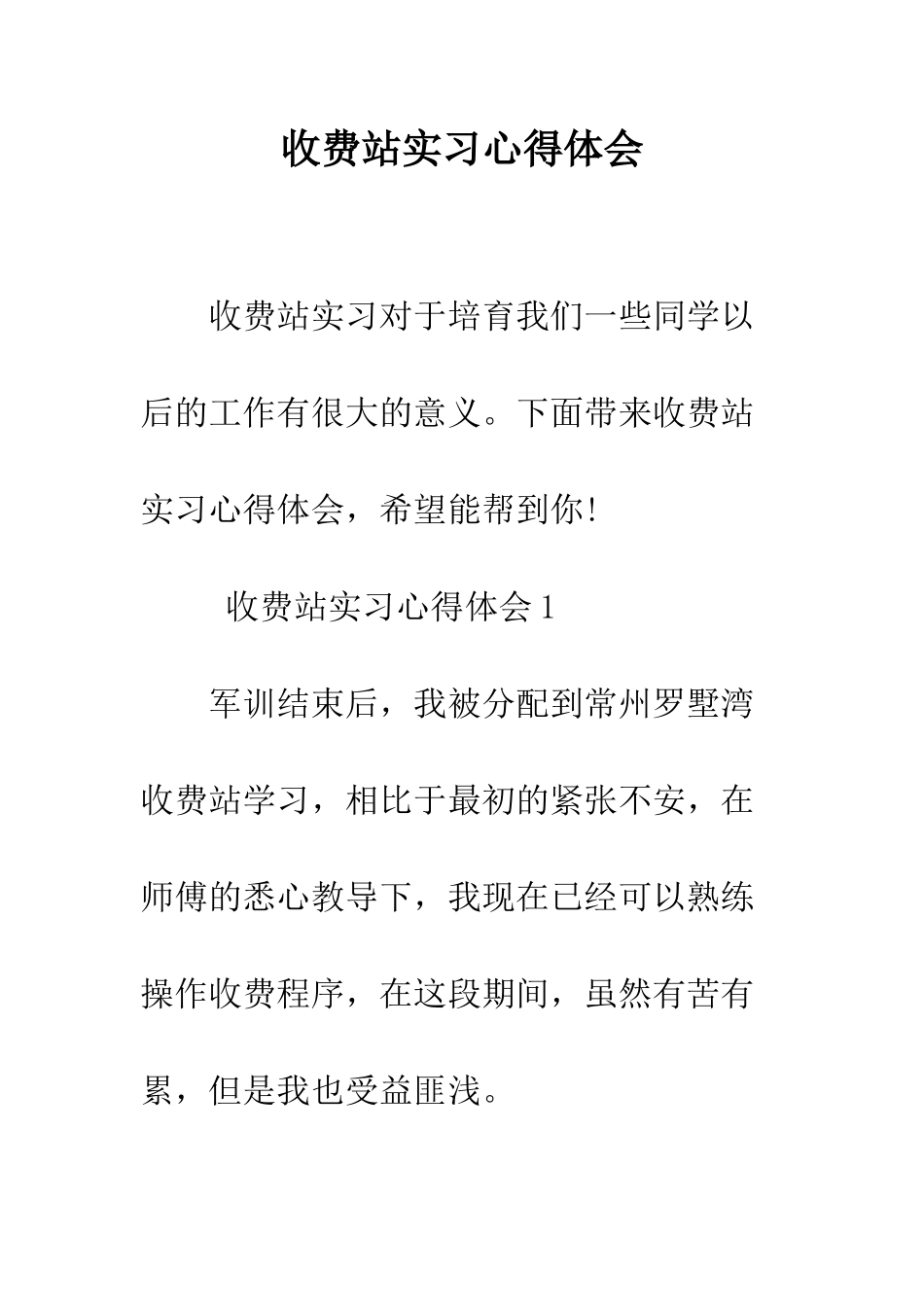 收费站实习心得体会

收费站实习对于培育我们一些同学以后的工作有很大的意义。下面带来收费站实习心得体会，希望能帮到你!

收费站实习心得体会 1

军训结束后，我被分配到常州罗墅湾收费站学习，相比于最初的紧张不安，在师傅的悉心教导下，我现在已经可以熟练操作收费程序，在这段期间，虽然有苦有累，但是我也受益匪浅。